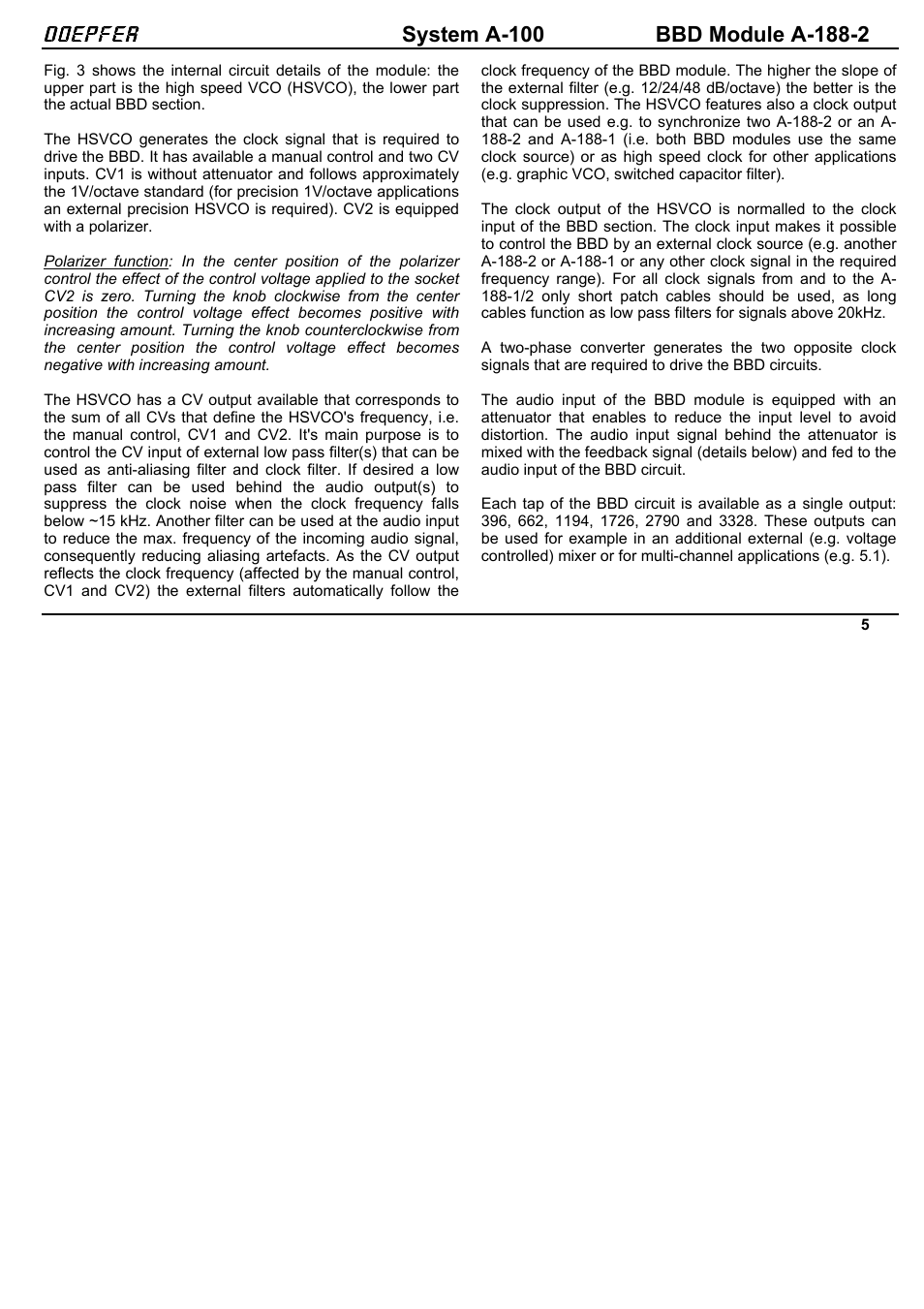 DOEPFER System A-100 BBD Module A-188-2

Fig. 3 shows the internal circuit details of the module: the upper part is the high speed VCO (HSVCO), the lower part the actual BBD section.

The HSVCO generates the clock signal that is required to drive the BBD. It has available a manual control and two CV inputs. CV1 is without attenuator and follows approximately the 1V/octave standard (for precision 1V/octave applications an external precision HSVCO is required). CV2 is equipped with a polarizer.

Polarizer function: In the center position of the polarizer control the effect of the control voltage applied to the socket CV2 is zero. Turning the knob clockwise from the center position the control voltage effect becomes positive with increasing amount. Turning the knob counterclockwise from the center position the control voltage effect becomes negative with increasing amount.

The HSVCO has a CV output available that corresponds to the sum of all CVs that define the HSVCO's frequency, i.e. the manual control, CV1 and CV2. It's main purpose is to control the CV input of external low pass filter(s) that can be used as anti-aliasing filter and clock filter. If desired a low pass filter can be used behind the audio output(s) to suppress the clock noise when the clock frequency falls below ~15 kHz. Another filter can be used at the audio input to reduce the max. frequency of the incoming audio signal, consequently reducing aliasing artefacts. As the CV output reflects the clock frequency (affected by the manual control, CV1 and CV2) the external filters automatically follow the clock frequency of the BBD module. The higher the slope of the external filter (e.g. 12/24/48 dB/octave) the better is the clock suppression. The HSVCO features also a clock output that can be used e.g. to synchronize two A-188-2 or an A-188-2 and A-188-1 (i.e. both BBD modules use the same clock source) or as high speed clock for other applications (e.g. graphic VCO, switched capacitor filter).

The clock output of the HSVCO is normalled to the clock input of the BBD section. The clock input makes it possible to control the BBD by an external clock source (e.g. another A-188-2 or A-188-1 or any other clock signal in the required frequency range). For all clock signals from and to the A-188-1/2 only short patch cables should be used, as long cables function as low pass filters for signals above 20kHz.

A two-phase converter generates the two opposite clock signals that are required to drive the BBD circuits.

The audio input of the BBD module is equipped with an attenuator that enables to reduce the input level to avoid distortion. The audio input signal behind the attenuator is mixed with the feedback signal (details below) and fed to the audio input of the BBD circuit.

Each tap of the BBD circuit is available as a single output: 396, 662, 1194, 1726, 2790 and 3328. These outputs can be used for example in an additional external (e.g. voltage controlled) mixer or for multi-channel applications (e.g. 5.1).

5